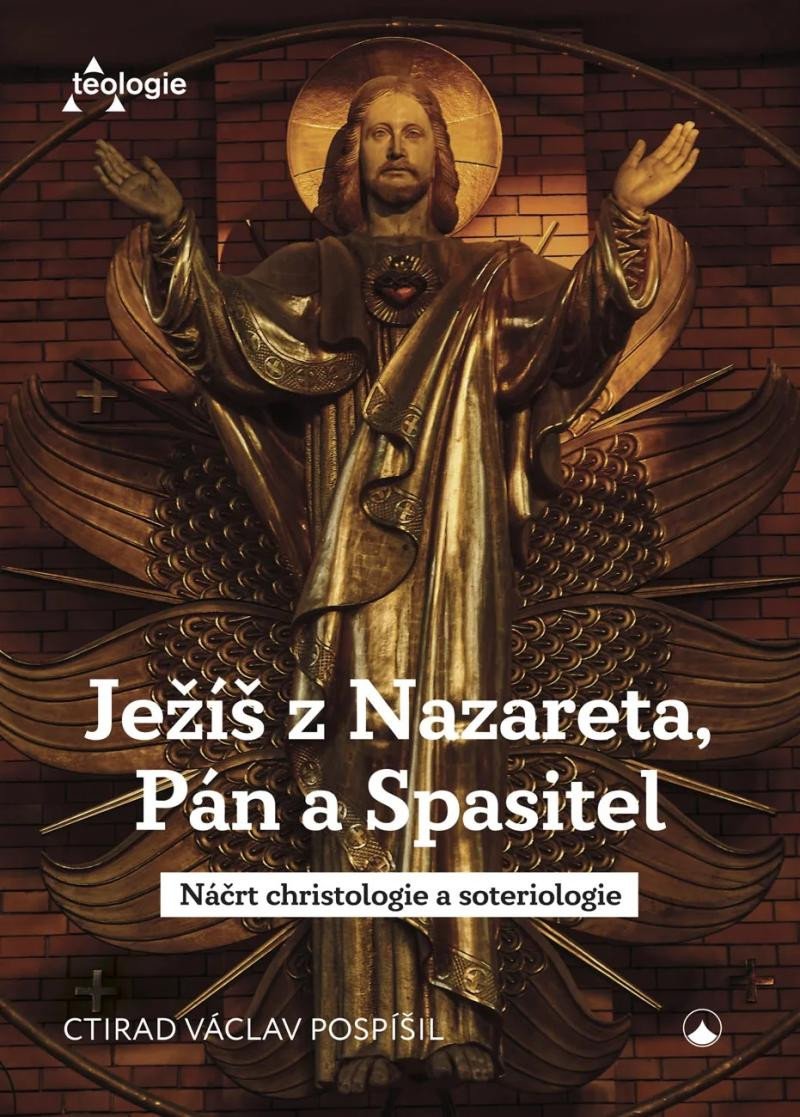 teologie

Ježíš z Nazareta, Pán a Spasitel

Náčrt christologie a soteriologie

CTIRAD VÁCLAV POSPÍŠIL